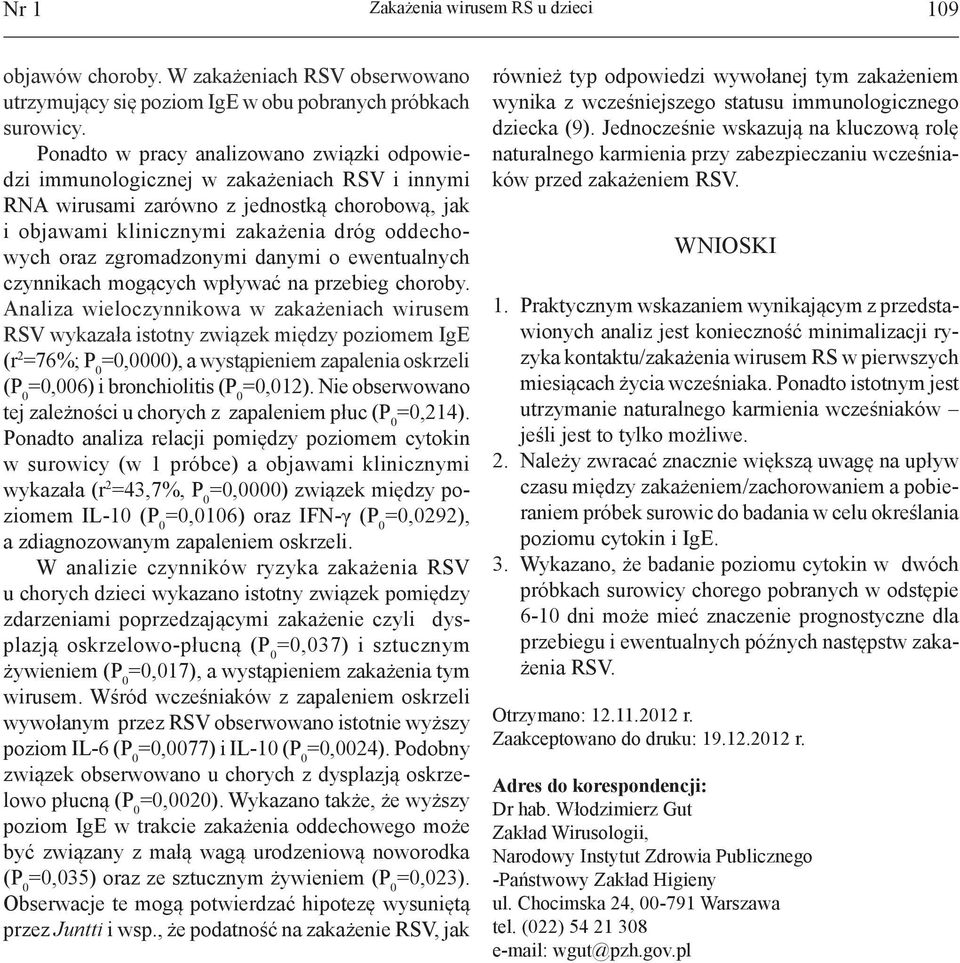 Nr 1 Zakażenia wirusem RS u dzieci 109

objawów choroby. W zakażeniach RSV obserwowano utrzymujący się poziom IgE w obu pobranych próbkach surowicy.

Ponadto w pracy analizowano związki odpowiedzi immunologicznej w zakażeniach RSV i innymi RNA wirusami zarówno z jednostką chorobową, jak i objawami klinicznymi zakażenia dróg oddechowych oraz zgromadzonymi danymi o ewentualnych czynnikach mogących wpływać na przebieg choroby. Analiza wieloczynnikowa w zakażeniach wirusem RSV wykazała istotny związek między poziomem IgE ($r^2$=76%; $P_0$=0,0000), a wystąpieniem zapalenia oskrzeli ($P_0$=0,006) i bronchiolitis ($P_0$=0,012). Nie obserwowano tej zależności u chorych z zapaleniem płuc ($P_0$=0,214). Ponadto analiza relacji pomiędzy poziomem cytokin w surowicy (w 1 próbce) a objawami klinicznymi wykazała ($r^2$=43,7%, $P_0$=0,0000) związek między poziomem IL-10 ($P_0$=0,0106) oraz IFN-γ ($P_0$=0,0292), a zdiagnozowanym zapaleniem oskrzeli.

W analizie czynników ryzyka zakażenia RSV u chorych dzieci wykazano istotny związek pomiędzy zdarzeniami poprzedzającymi zakażenie czyli dysplazją oskrzelowo-płucną ($P_0$=0,037) i sztucznym żywieniem ($P_0$=0,017), a wystąpieniem zakażenia tym wirusem. Wśród wcześniaków z zapaleniem oskrzeli wywołanym przez RSV obserwowano istotnie wyższy poziom IL-6 ($P_0$=0,0077) i IL-10 ($P_0$=0,0024). Podobny związek obserwowano u chorych z dysplazją oskrzelowo płucną ($P_0$=0,0020). Wykazano także, że wyższy poziom IgE w trakcie zakażenia oddechowego może być związany z małą wagą urodzeniową noworodka ($P_0$=0,035) oraz ze sztucznym żywieniem ($P_0$=0,023). Obserwacje te mogą potwierdzać hipotezę wysuniętą przez Juntti i wsp., że podatność na zakażenie RSV, jak również typ odpowiedzi wywołanej tym zakażeniem wynika z wcześniejszego statusu immunologicznego dziecka (9). Jednocześnie wskazują na kluczową rolę naturalnego karmienia przy zabezpieczaniu wcześniaków przed zakażeniem RSV.

WNIOSKI

1. Praktycznym wskazaniem wynikającym z przedstawionych analiz jest konieczność minimalizacji ryzyka kontaktu/zakażenia wirusem RS w pierwszych miesiącach życia wcześniaka. Ponadto istotnym jest utrzymanie naturalnego karmienia wcześniaków – jeśli jest to tylko możliwe.
2. Należy zwracać znacznie większą uwagę na upływ czasu między zakażeniem/zachorowaniem a pobieraniem próbek surowic do badania w celu określania poziomu cytokin i IgE.
3. Wykazano, że badanie poziomu cytokin w dwóch próbkach surowicy chorego pobranych w odstępie 6-10 dni może mieć znaczenie prognostyczne dla przebiegu i ewentualnych późnych następstw zakażenia RSV.

Otrzymano: 12.11.2012 r.
Zaakceptowano do druku: 19.12.2012 r.

Adres do korespondencji:
Dr hab. Włodzimierz Gut
Zakład Wirusologii,
Narodowy Instytut Zdrowia Publicznego
-Państwowy Zakład Higieny
ul. Chocimska 24, 00-791 Warszawa
tel. (022) 54 21 308
e-mail: wgut@pzh.gov.pl